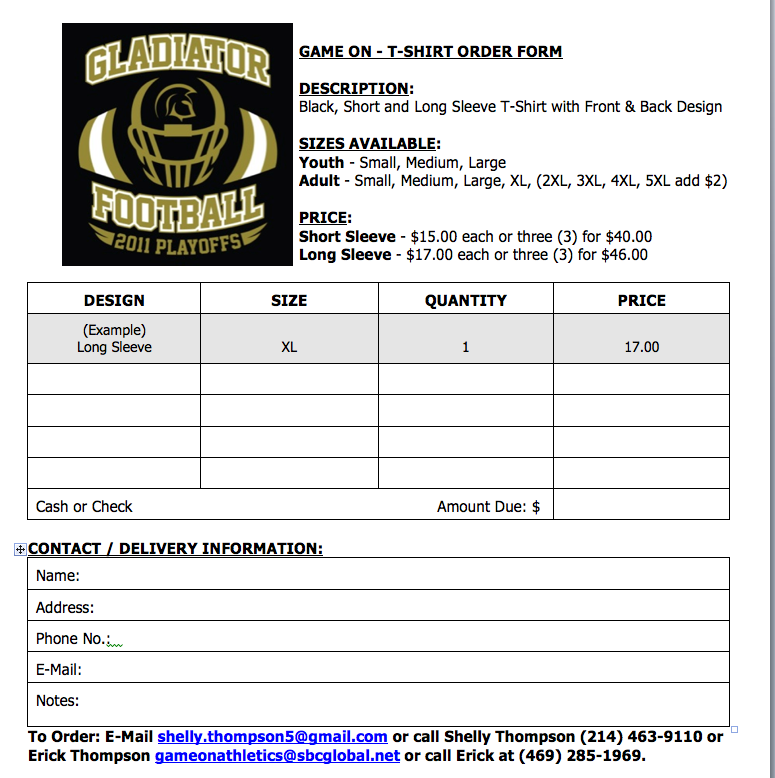 GLADIATOR
FOOTBALL
2011 PLAYOFFS

GAME ON - T-SHIRT ORDER FORM

DESCRIPTION:
Black, Short and Long Sleeve T-Shirt with Front & Back Design

SIZES AVAILABLE:
Youth - Small, Medium, Large
Adult - Small, Medium, Large, XL, (2XL, 3XL, 4XL, 5XL add $2)

PRICE:
Short Sleeve - $15.00 each or three (3) for $40.00
Long Sleeve - $17.00 each or three (3) for $46.00

| DESIGN | SIZE | QUANTITY | PRICE |
|---|---|---|---|
| (Example) Long Sleeve | XL | 1 | 17.00 |
| | | | |
| | | | |
| | | | |
| | | | |
| Cash or Check | | Amount Due: $ | |

CONTACT / DELIVERY INFORMATION:

| Name: |
|---|
| Address: |
| Phone No.: |
| E-Mail: |
| Notes: |

To Order: E-Mail shelly.thompson5@gmail.com or call Shelly Thompson (214) 463-9110 or Erick Thompson gameonathletics@sbcglobal.net or call Erick at (469) 285-1969.